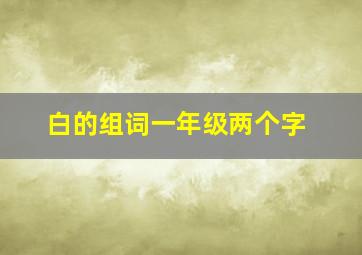 白的组词一年级两个字